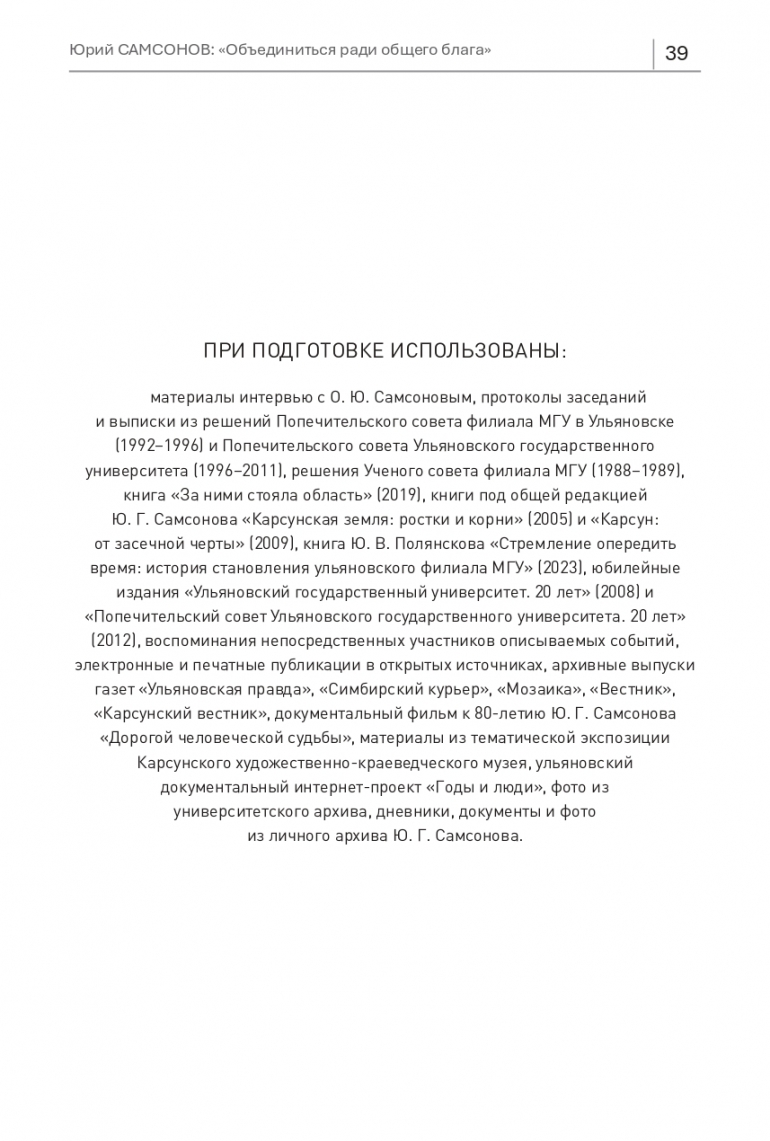 Юрий САМСОНОВ: «Объединиться ради общего блага»

39

ПРИ ПОДГОТОВКЕ ИСПОЛЬЗОВАНЫ:

материалы интервью с О. Ю. Самсоновым, протоколы заседаний и выписки из решений Попечительского совета филиала МГУ в Ульяновске (1992–1996) и Попечительского совета Ульяновского государственного университета (1996–2011), решения Ученого совета филиала МГУ (1988–1989), книга «За ними стояла область» (2019), книги под общей редакцией Ю. Г. Самсонова «Карсунская земля: ростки и корни» (2005) и «Карсун: от засечной черты» (2009), книга Ю. В. Полянскова «Стремление опередить время: история становления ульяновского филиала МГУ» (2023), юбилейные издания «Ульяновский государственный университет. 20 лет» (2008) и «Попечительский совет Ульяновского государственного университета. 20 лет» (2012), воспоминания непосредственных участников описываемых событий, электронные и печатные публикации в открытых источниках, архивные выпуски газет «Ульяновская правда», «Симбирский курьер», «Мозаика», «Вестник», «Карсунский вестник», документальный фильм к 80-летию Ю. Г. Самсонова «Дорогой человеческой судьбы», материалы из тематической экспозиции Карсунского художественно-краеведческого музея, ульяновский документальный интернет-проект «Годы и люди», фото из университетского архива, дневники, документы и фото из личного архива Ю. Г. Самсонова.